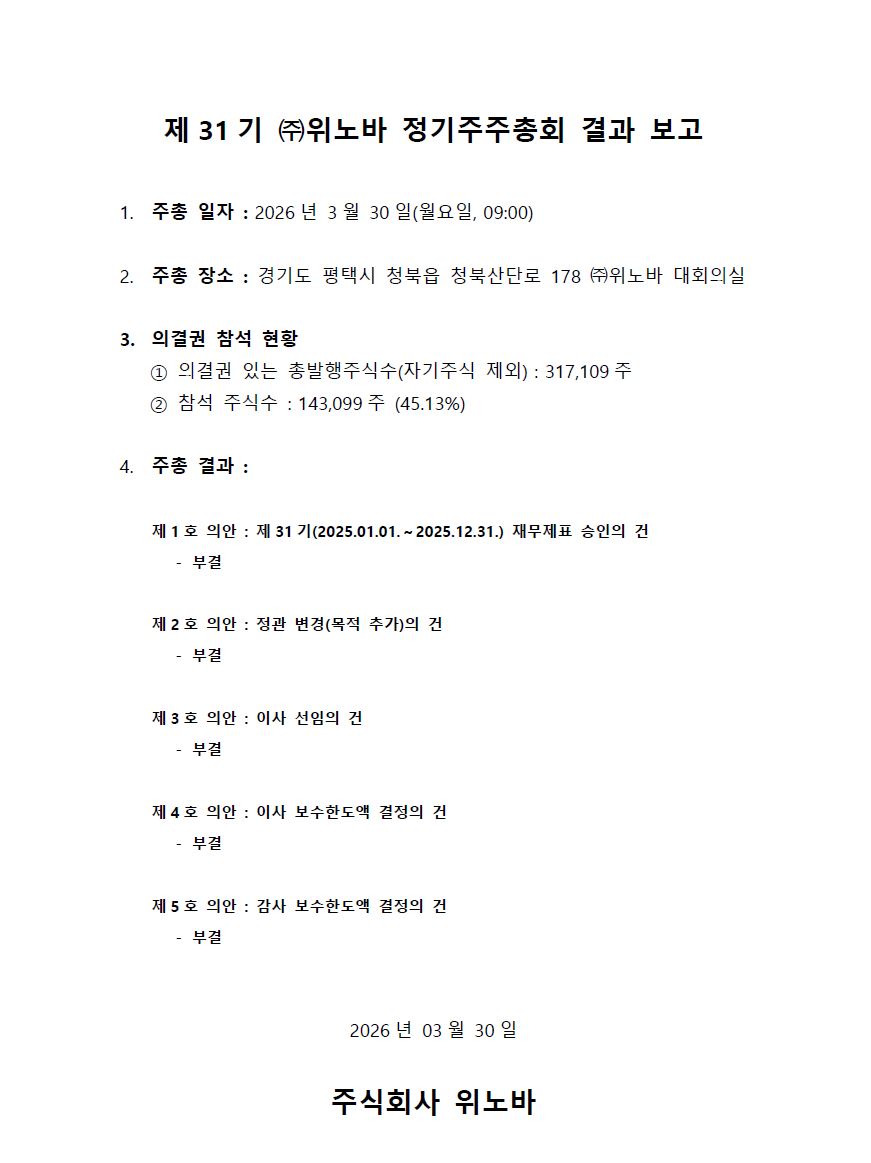 제 31 기 ㈜위노바 정기주주총회 결과 보고

1. 주총 일자 : 2026 년 3 월 30 일(월요일, 09:00)

2. 주총 장소 : 경기도 평택시 청북읍 청북산단로 178 ㈜위노바 대회의실

3. 의결권 참석 현황
① 의결권 있는 총발행주식수(자기주식 제외) : 317,109 주
② 참석 주식수 : 143,099 주 (45.13%)

4. 주총 결과 :

제 1 호 의안 : 제 31 기(2025.01.01. ~ 2025.12.31.) 재무제표 승인의 건
- 부결

제 2 호 의안 : 정관 변경(목적 추가)의 건
- 부결

제 3 호 의안 : 이사 선임의 건
- 부결

제 4 호 의안 : 이사 보수한도액 결정의 건
- 부결

제 5 호 의안 : 감사 보수한도액 결정의 건
- 부결

2026 년 03 월 30 일

주식회사 위노바